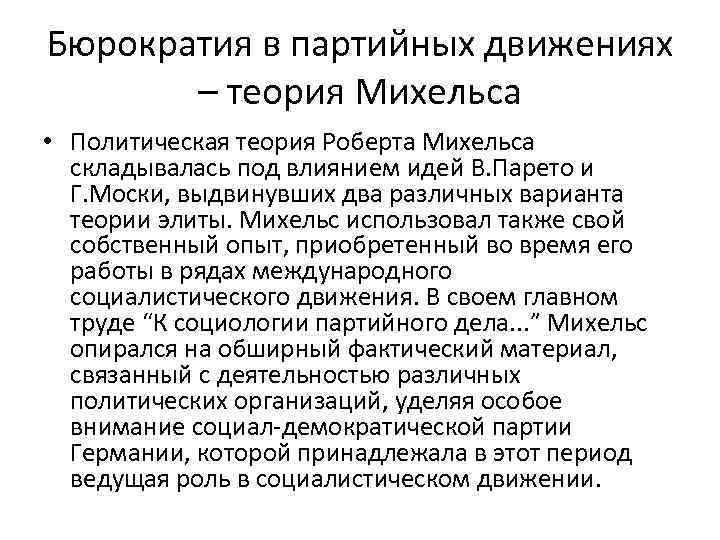 Бюрократия в партийных движениях – теория Михельса

• Политическая теория Роберта Михельса складывалась под влиянием идей В.Парето и Г.Моски, выдвинувших два различных варианта теории элиты. Михельс использовал также свой собственный опыт, приобретенный во время его работы в рядах международного социалистического движения. В своем главном труде “К социологии партийного дела...” Михельс опирался на обширный фактический материал, связанный с деятельностью различных политических организаций, уделяя особое внимание социал-демократической партии Германии, которой принадлежала в этот период ведущая роль в социалистическом движении.